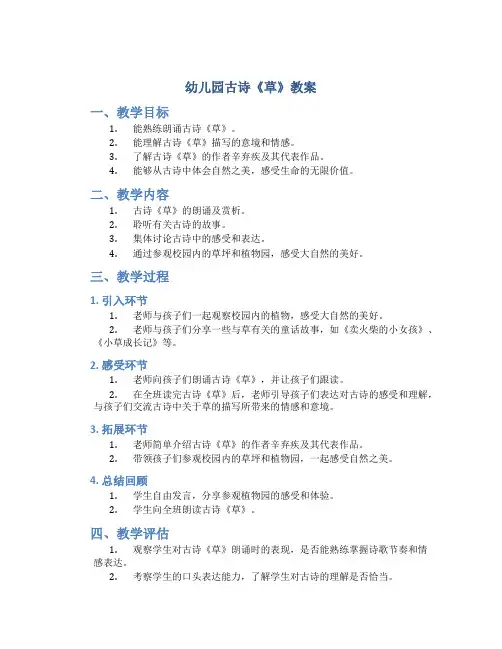 幼儿园古诗《草》教案

一、教学目标

1. 能熟练朗诵古诗《草》。
2. 能理解古诗《草》描写的意境和情感。
3. 了解古诗《草》的作者辛弃疾及其代表作品。
4. 能够从古诗中体会自然之美，感受生命的无限价值。

二、教学内容

1. 古诗《草》的朗诵及赏析。
2. 聆听有关古诗的故事。
3. 集体讨论古诗中的感受和表达。
4. 通过参观校园内的草坪和植物园，感受大自然的美好。

三、教学过程

1. 引入环节

1. 老师与孩子们一起观察校园内的植物，感受大自然的美好。
2. 老师与孩子们分享一些与草有关的童话故事，如《卖火柴的小女孩》、《小草成长记》等。

2. 感受环节

1. 老师向孩子们朗诵古诗《草》，并让孩子们跟读。
2. 在全班读完古诗《草》后，老师引导孩子们表达对古诗的感受和理解，与孩子们交流古诗中关于草的描写所带来的情感和意境。

3. 拓展环节

1. 老师简单介绍古诗《草》的作者辛弃疾及其代表作品。
2. 带领孩子们参观校园内的草坪和植物园，一起感受自然之美。

4. 总结回顾

1. 学生自由发言，分享参观植物园的感受和体验。
2. 学生向全班朗读古诗《草》。

四、教学评估

1. 观察学生对古诗《草》朗诵时的表现，是否能熟练掌握诗歌节奏和情感表达。
2. 考察学生的口头表达能力，了解学生对古诗的理解是否恰当。